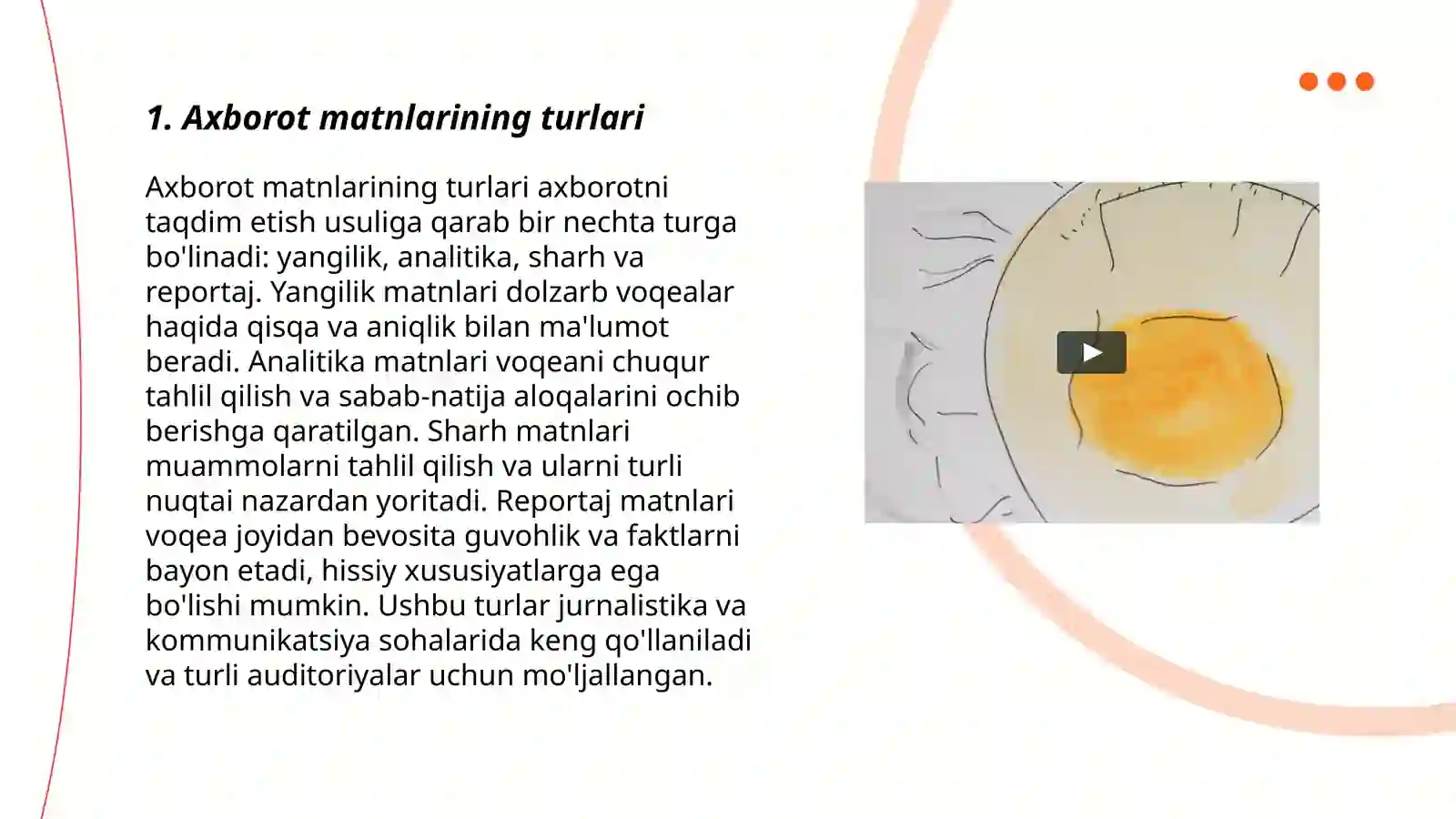 1. Axborot matnlarining turlari

Axborot matnlarining turlari axborotni taqdim etish usuliga qarab bir nechta turga bo'linadi: yangilik, analitika, sharh va reportaj. Yangilik matnlari dolzarb voqealar haqida qisqa va aniqlik bilan ma'lumot beradi. Analitika matnlari voqeani chuqur tahlil qilish va sabab-natija aloqalarini ochib berishga qaratilgan. Sharh matnlari muammolarni tahlil qilish va ularni turli nuqtai nazardan yoritadi. Reportaj matnlari voqea joyidan bevosita guvohlik va faktlarni bayon etadi, hissiy xususiyatlarga ega bo'lishi mumkin. Ushbu turlar jurnalistika va kommunikatsiya sohalarida keng qo'llaniladi va turli auditoriyalar uchun mo'ljallangan.